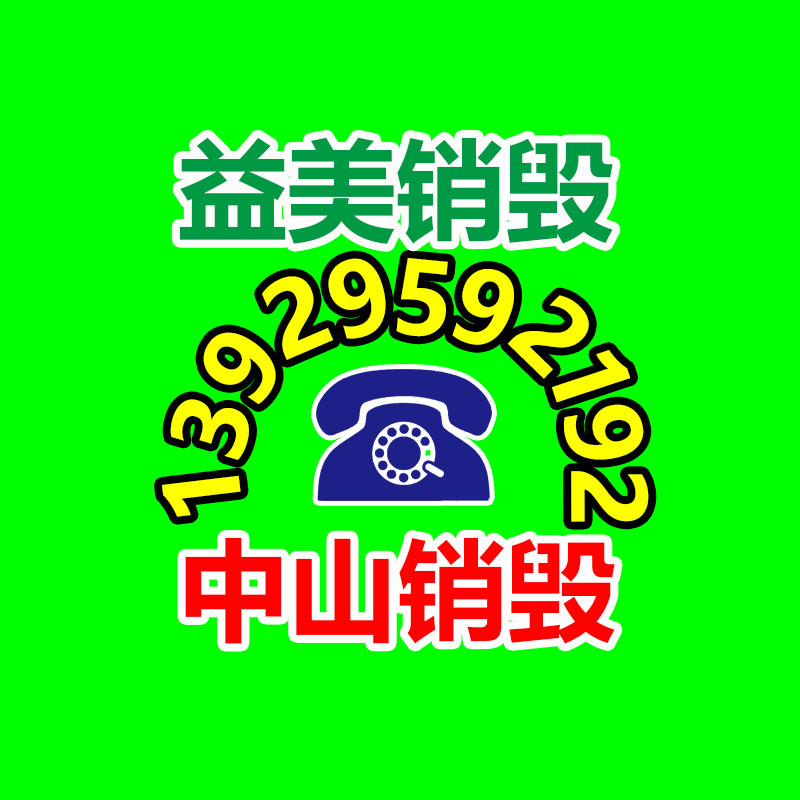 益美销毁

13929592192

中山销毁